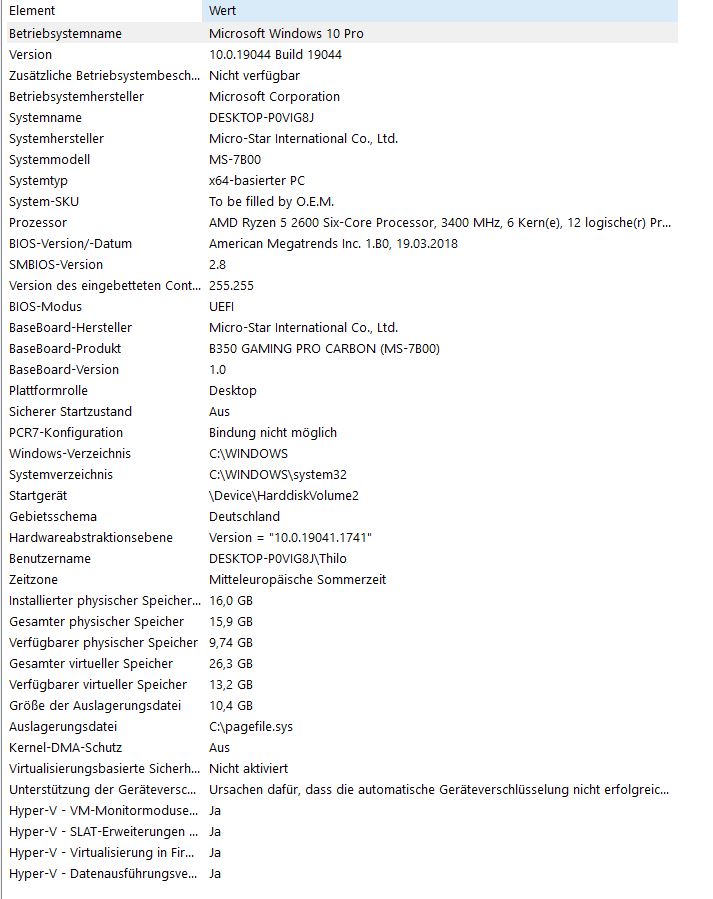 | Element | Wert |
|---|---|
| Betriebsystemname | Microsoft Windows 10 Pro |
| Version | 10.0.19044 Build 19044 |
| Zusätzliche Betriebsystembesch... | Nicht verfügbar |
| Betriebsystemhersteller | Microsoft Corporation |
| Systemname | DESKTOP-P0VIG8J |
| Systemhersteller | Micro-Star International Co., Ltd. |
| Systemmodell | MS-7B00 |
| Systemtyp | x64-basierter PC |
| System-SKU | To be filled by O.E.M. |
| Prozessor | AMD Ryzen 5 2600 Six-Core Processor, 3400 MHz, 6 Kern(e), 12 logische(r) Pr... |
| BIOS-Version/-Datum | American Megatrends Inc. 1.B0, 19.03.2018 |
| SMBIOS-Version | 2.8 |
| Version des eingebetteten Cont... | 255.255 |
| BIOS-Modus | UEFI |
| BaseBoard-Hersteller | Micro-Star International Co., Ltd. |
| BaseBoard-Produkt | B350 GAMING PRO CARBON (MS-7B00) |
| BaseBoard-Version | 1.0 |
| Plattformrolle | Desktop |
| Sicherer Startzustand | Aus |
| PCR7-Konfiguration | Bindung nicht möglich |
| Windows-Verzeichnis | C:\WINDOWS |
| Systemverzeichnis | C:\WINDOWS\system32 |
| Startgerät | \Device\HarddiskVolume2 |
| Gebietsschema | Deutschland |
| Hardwareabstraktionsebene | Version = "10.0.19041.1741" |
| Benutzername | DESKTOP-P0VIG8J\Thilo |
| Zeitzone | Mitteleuropäische Sommerzeit |
| Installierter physischer Speicher... | 16,0 GB |
| Gesamter physischer Speicher | 15,9 GB |
| Verfügbarer physischer Speicher | 9,74 GB |
| Gesamter virtueller Speicher | 26,3 GB |
| Verfügbarer virtueller Speicher | 13,2 GB |
| Größe der Auslagerungsdatei | 10,4 GB |
| Auslagerungsdatei | C:\pagefile.sys |
| Kernel-DMA-Schutz | Aus |
| Virtualisierungsbasierte Sicherh... | Nicht aktiviert |
| Unterstützung der Geräteversc... | Ursachen dafür, dass die automatische Geräteverschlüsselung nicht erfolgreic... |
| Hyper-V - VM-Monitormoduse... | Ja |
| Hyper-V - SLAT-Erweiterungen ... | Ja |
| Hyper-V - Virtualisierung in Fir... | Ja |
| Hyper-V - Datenausführungsve... | Ja |